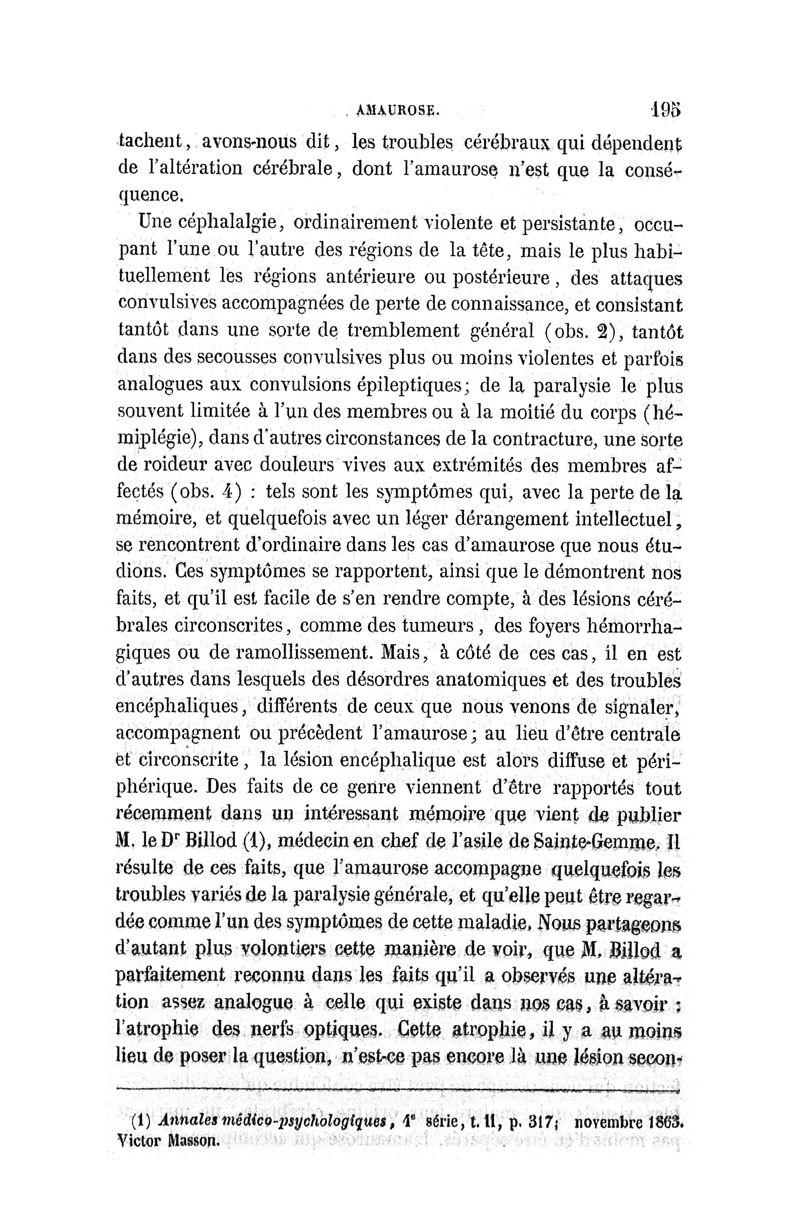 AMAUROSE. 195

tachent, avons-nous dit, les troubles cérébraux qui dépendent de l'altération cérébrale, dont l'amaurose n'est que la conséquence.

Une céphalalgie, ordinairement violente et persistante, occupant l'une ou l'autre des régions de la tête, mais le plus habituellement les régions antérieure ou postérieure, des attaques convulsives accompagnées de perte de connaissance, et consistant tantôt dans une sorte de tremblement général (obs. 2), tantôt dans des secousses convulsives plus ou moins violentes et parfois analogues aux convulsions épileptiques; de la paralysie le plus souvent limitée à l'un des membres ou à la moitié du corps (hémiplégie), dans d'autres circonstances de la contracture, une sorte de roideur avec douleurs vives aux extrémités des membres affectés (obs. 4) : tels sont les symptômes qui, avec la perte de la mémoire, et quelquefois avec un léger dérangement intellectuel, se rencontrent d'ordinaire dans les cas d'amaurose que nous étudions. Ces symptômes se rapportent, ainsi que le démontrent nos faits, et qu'il est facile de s'en rendre compte, à des lésions cérébrales circonscrites, comme des tumeurs, des foyers hémorrhagiques ou de ramollissement. Mais, à côté de ces cas, il en est d'autres dans lesquels des désordres anatomiques et des troubles encéphaliques, différents de ceux que nous venons de signaler, accompagnent ou précèdent l'amaurose; au lieu d'être centrale et circonscrite, la lésion encéphalique est alors diffuse et périphérique. Des faits de ce genre viennent d'être rapportés tout récemment dans un intéressant mémoire que vient de publier M. le Dr Billod (1), médecin en chef de l'asile de Sainte-Gemme. Il résulte de ces faits, que l'amaurose accompagne quelquefois les troubles variés de la paralysie générale, et qu'elle peut être regardée comme l'un des symptômes de cette maladie. Nous partageons d'autant plus volontiers cette manière de voir, que M. Billod a parfaitement reconnu dans les faits qu'il a observés une altération assez analogue à celle qui existe dans nos cas, à savoir : l'atrophie des nerfs optiques. Cette atrophie, il y a au moins lieu de poser la question, n'est-ce pas encore là une lésion secon-

(1) Annales médico-psychologiques, 4e série, t. II, p. 317; novembre 1863. Victor Masson.